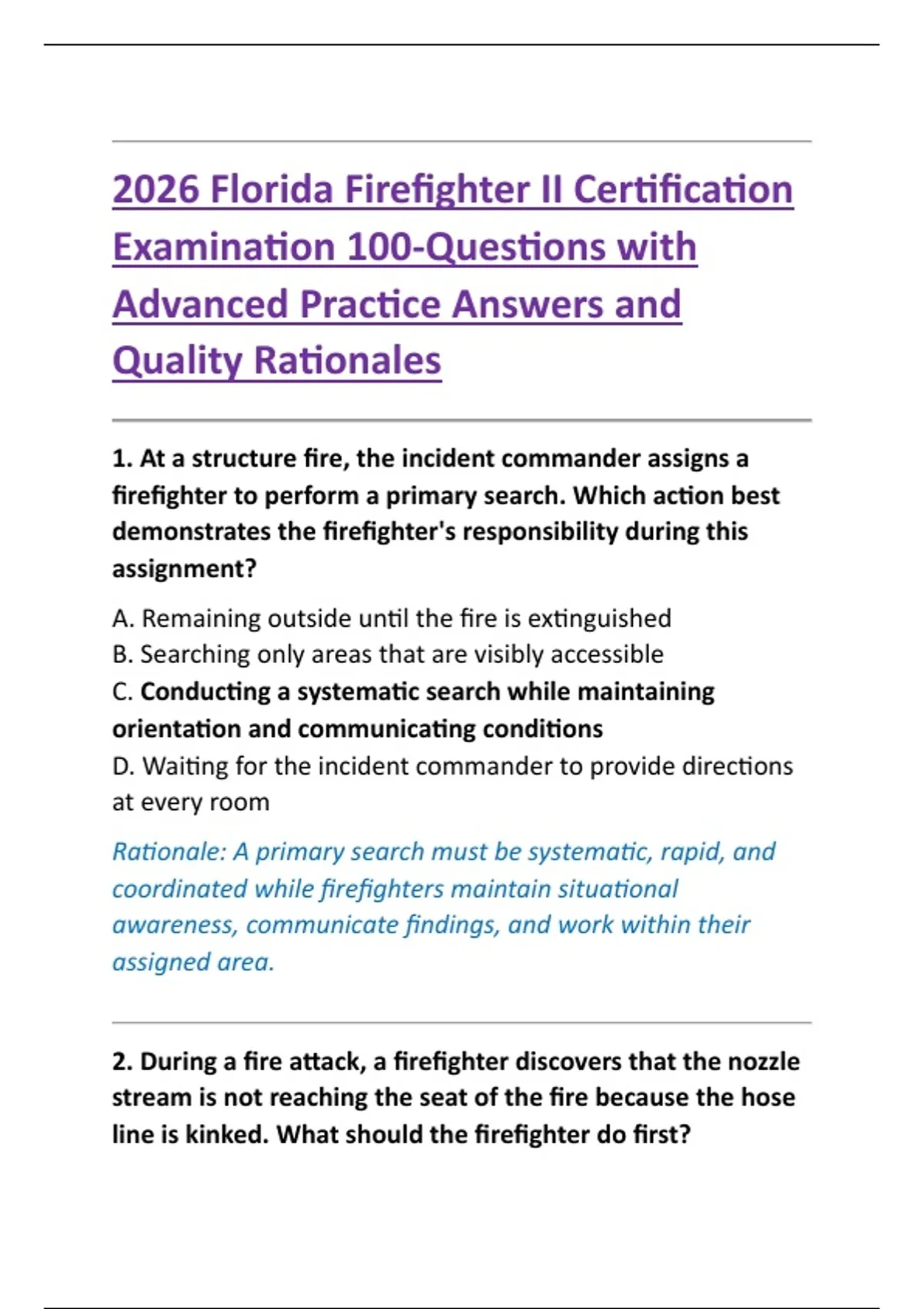 2026 Florida Firefighter II Certification Examination 100-Questions with Advanced Practice Answers and Quality Rationales

1. At a structure fire, the incident commander assigns a firefighter to perform a primary search. Which action best demonstrates the firefighter's responsibility during this assignment?

A. Remaining outside until the fire is extinguished
B. Searching only areas that are visibly accessible
C. Conducting a systematic search while maintaining orientation and communicating conditions
D. Waiting for the incident commander to provide directions at every room

Rationale: A primary search must be systematic, rapid, and coordinated while firefighters maintain situational awareness, communicate findings, and work within their assigned area.

2. During a fire attack, a firefighter discovers that the nozzle stream is not reaching the seat of the fire because the hose line is kinked. What should the firefighter do first?